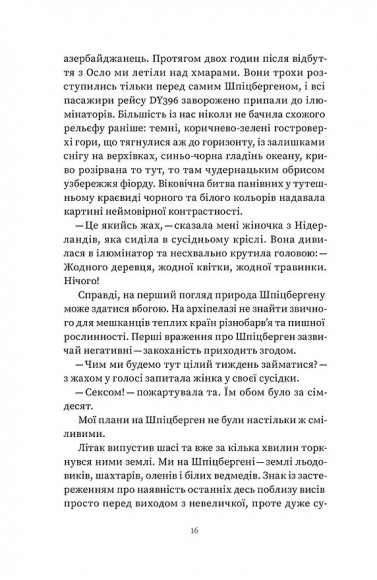 азербайджанець. Протягом двох годин після відбуття з Осло ми летіли над хмарами. Вони трохи розступились тільки перед самим Шпіцбергеном, і всі пасажири рейсу DY396 заворожено припали до ілюмінаторів. Більшість із нас ніколи не бачила схожого рельєфу раніше: темні, коричнево-зелені гостроверхі гори, що тягнулися аж до горизонту, із залишками снігу на верхівках, синьо-чорна гладінь океану, криво розірвана то тут, то там чудернацьким обрисом узбережжя фіорду. Віковічна битва панівних у тутешньому краєвиді чорного та білого кольорів надавала картині неймовірної контрастності.

— Це якийсь жах, — сказала мені жіночка з Нідерландів, яка сиділа в сусідньому кріслі. Вона дивилася в ілюмінатор та несхвально крутила головою: — Жодного деревця, жодної квітки, жодної травинки. Нічого!

Справді, на перший погляд природа Шпіцбергену може здатися вбогою. На архіпелазі не знайти звичного для мешканців теплих країн різнобарв'я та пишної рослинності. Перші враження про Шпіцберген зазвичай негативні — закоханість приходить згодом.

— Чим ми будемо тут цілий тиждень займатися? — з жахом у голосі запитала жінка у своєї сусідки.

— Сексом! — пожартувала та. Їм обом було за сімдесят.

Мої плани на Шпіцберген не були настільки ж сміливими.

Літак випустив шасі та вже за кілька хвилин торкнувся ними землі. Ми на Шпіцбергені — землі льодовиків, шахтарів, оленів і білих ведмедів. Знак із застереженням про наявність останніх десь поблизу висів просто перед виходом з невеличкої, проте дуже су-

16